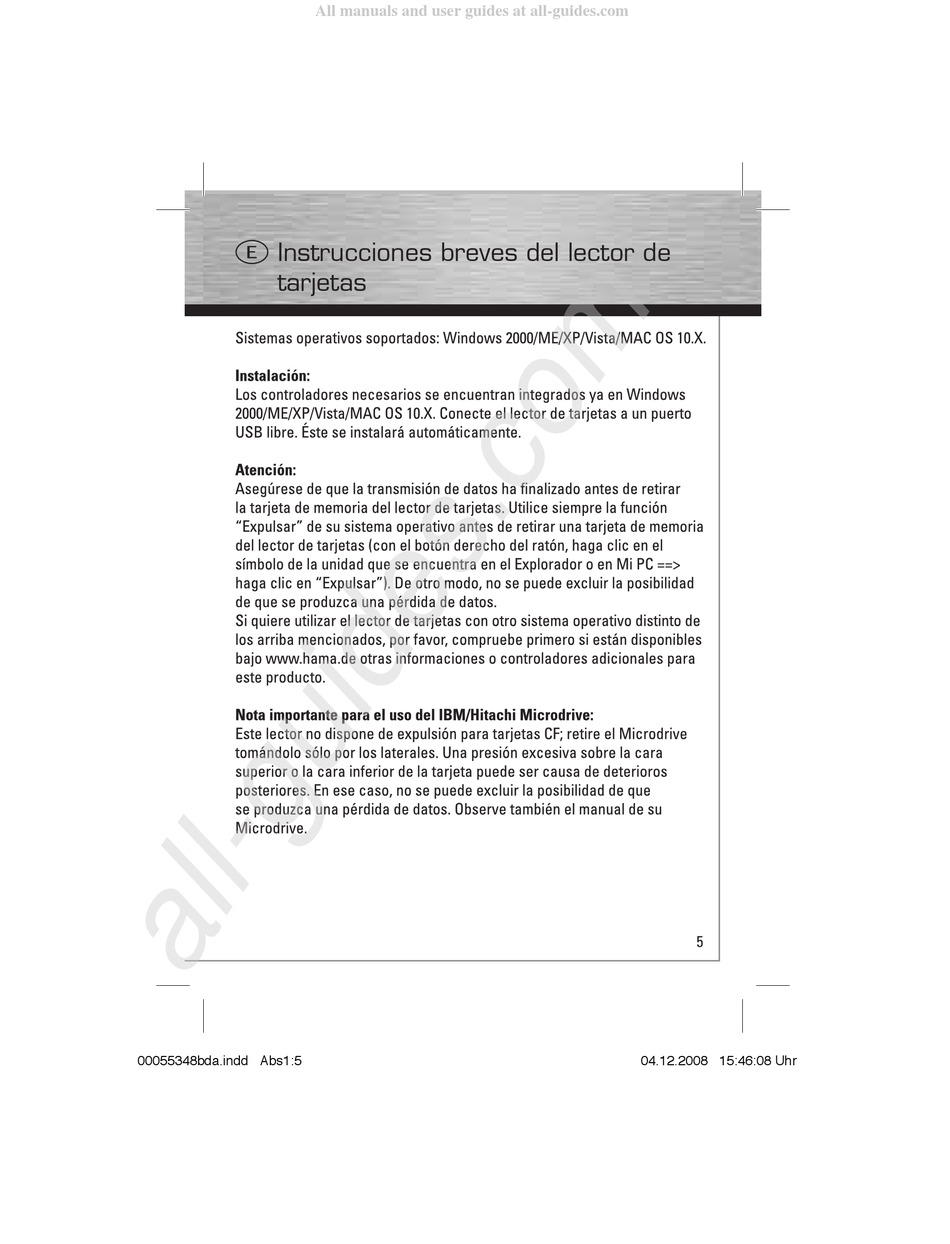 All manuals and user guides at all-guides.com

E Instrucciones breves del lector de tarjetas

Sistemas operativos soportados: Windows 2000/ME/XP/Vista/MAC OS 10.X.

Instalación:
Los controladores necesarios se encuentran integrados ya en Windows 2000/ME/XP/Vista/MAC OS 10.X. Conecte el lector de tarjetas a un puerto USB libre. Éste se instalará automáticamente.

Atención:
Asegúrese de que la transmisión de datos ha finalizado antes de retirar la tarjeta de memoria del lector de tarjetas. Utilice siempre la función "Expulsar" de su sistema operativo antes de retirar una tarjeta de memoria del lector de tarjetas (con el botón derecho del ratón, haga clic en el símbolo de la unidad que se encuentra en el Explorador o en Mi PC ==> haga clic en "Expulsar"). De otro modo, no se puede excluir la posibilidad de que se produzca una pérdida de datos.
Si quiere utilizar el lector de tarjetas con otro sistema operativo distinto de los arriba mencionados, por favor, compruebe primero si están disponibles bajo www.hama.de otras informaciones o controladores adicionales para este producto.

Nota importante para el uso del IBM/Hitachi Microdrive:
Este lector no dispone de expulsión para tarjetas CF; retire el Microdrive tomándolo sólo por los laterales. Una presión excesiva sobre la cara superior o la cara inferior de la tarjeta puede ser causa de deterioros posteriores. En ese caso, no se puede excluir la posibilidad de que se produzca una pérdida de datos. Observe también el manual de su Microdrive.

5

all-guides.com

00055348bda.indd Abs1:5

04.12.2008 15:46:08 Uhr